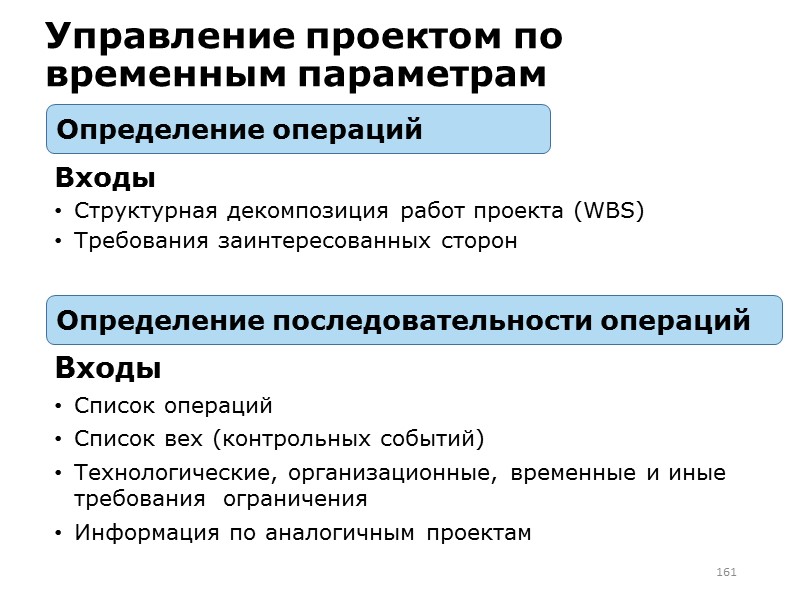 Управление проектом по временным параметрам

Определение операций

Входы

• Структурная декомпозиция работ проекта (WBS)
• Требования заинтересованных сторон

Определение последовательности операций

Входы

• Список операций
• Список вех (контрольных событий)
• Технологические, организационные, временные и иные требования ограничения
• Информация по аналогичным проектам

161